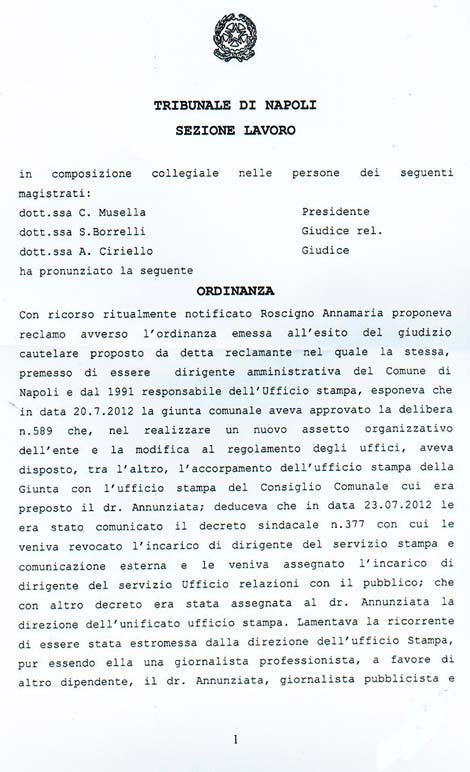 TRIBUNALE DI NAPOLI
SEZIONE LAVORO

in composizione collegiale nelle persone dei seguenti magistrati:

dott.ssa C. Musella Presidente
dott.ssa S.Borrelli Giudice rel.
dott.ssa A. Ciriello Giudice

ha pronunziato la seguente

ORDINANZA

Con ricorso ritualmente notificato Roscigno Annamaria proponeva reclamo avverso l'ordinanza emessa all'esito del giudizio cautelare proposto da detta reclamante nel quale la stessa, premesso di essere dirigente amministrativa del Comune di Napoli e dal 1991 responsabile dell'Ufficio stampa, esponeva che in data 20.7.2012 la giunta comunale aveva approvato la delibera n.589 che, nel realizzare un nuovo assetto organizzativo dell'ente e la modifica al regolamento degli uffici, aveva disposto, tra l'altro, l'accorpamento dell'ufficio stampa della Giunta con l'ufficio stampa del Consiglio Comunale cui era preposto il dr. Annunziata; deduceva che in data 23.07.2012 le era stato comunicato il decreto sindacale n.377 con cui le veniva revocato l'incarico di dirigente del servizio stampa e comunicazione esterna e le veniva assegnato l'incarico di dirigente del servizio Ufficio relazioni con il pubblico; che con altro decreto era stata assegnata al dr. Annunziata la direzione dell'unificato ufficio stampa. Lamentava la ricorrente di essere stata estromessa dalla direzione dell'ufficio Stampa, pur essendo ella una giornalista professionista, a favore di altro dipendente, il dr. Annunziata, giornalista pubblicista e

1